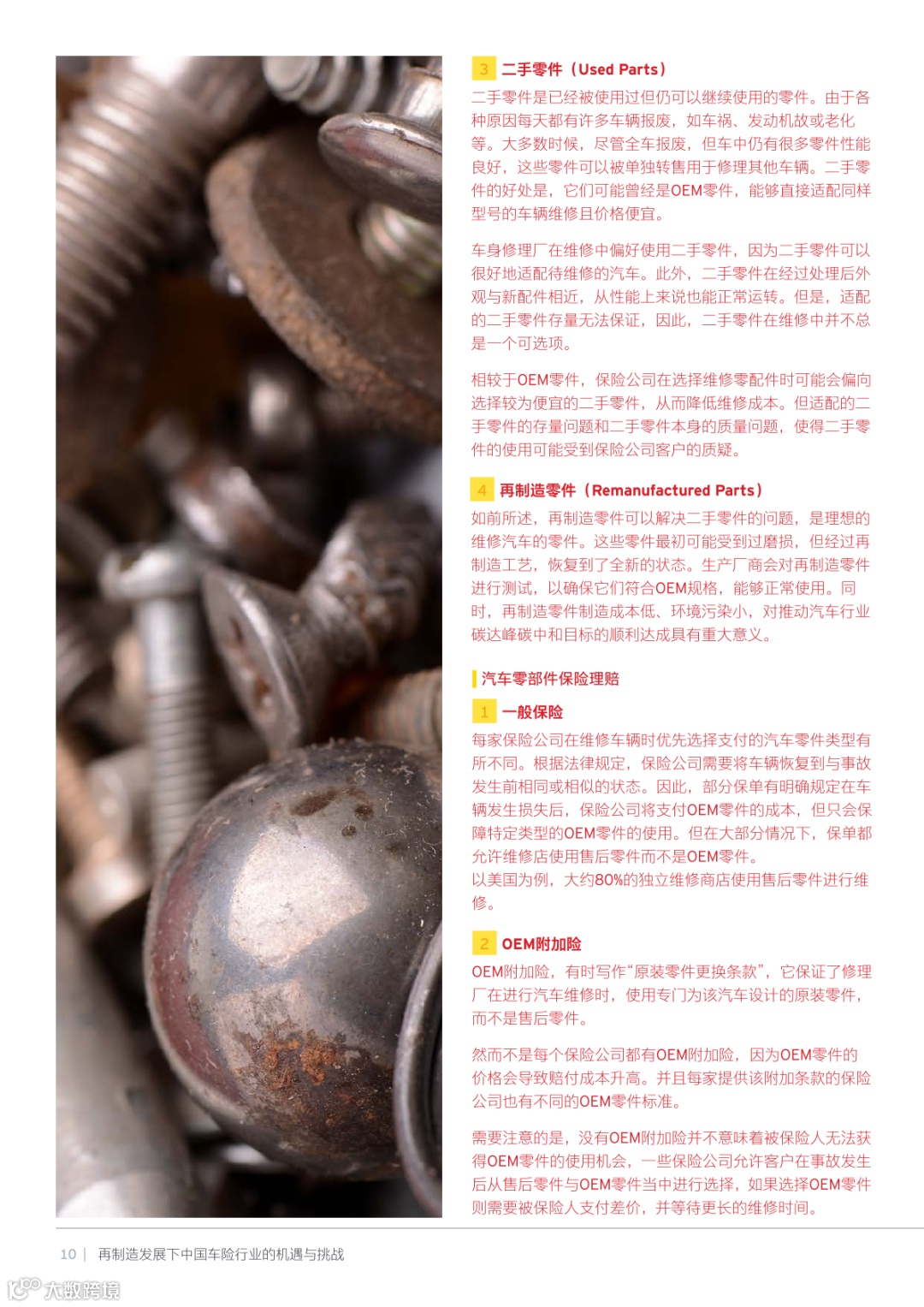 3 二手零件（Used Parts）

二手零件是已经被使用过但仍可以继续使用的零件。由于各种原因每天都有许多车辆报废，如车祸、发动机故或老化等。大多数时候，尽管全车报废，但车中仍有很多零件性能良好，这些零件可以被单独转售用于修理其他车辆。二手零件的好处是，它们可能曾经是OEM零件，能够直接适配同样型号的车辆维修且价格便宜。

车身修理厂在维修中偏好使用二手零件，因为二手零件可以很好地适配待维修的汽车。此外，二手零件在经过处理后外观与新配件相近，从性能上来说也能正常运转。但是，适配的二手零件存量无法保证，因此，二手零件在维修中并不总是一个可选项。

相较于OEM零件，保险公司在选择维修零配件时可能会偏向选择较为便宜的二手零件，从而降低维修成本。但适配的二手零件的存量问题和二手零件本身的质量问题，使得二手零件的使用可能受到保险公司客户的质疑。

4 再制造零件（Remanufactured Parts）

如前所述，再制造零件可以解决二手零件的问题，是理想的维修汽车的零件。这些零件最初可能受到过磨损，但经过再制造工艺，恢复到了全新的状态。生产厂商会对再制造零件进行测试，以确保它们符合OEM规格，能够正常使用。同时，再制造零件制造成本低、环境污染小，对推动汽车行业碳达峰碳中和目标的顺利达成具有重大意义。

汽车零部件保险理赔

1 一般保险

每家保险公司在维修车辆时优先选择支付的汽车零件类型有所不同。根据法律规定，保险公司需要将车辆恢复到与事故发生前相同或相似的状态。因此，部分保单有明确规定在车辆发生损失后，保险公司将支付OEM零件的成本，但只会保障特定类型的OEM零件的使用。但在大部分情况下，保单都允许维修店使用售后零件而不是OEM零件。
以美国为例，大约80%的独立维修商店使用售后零件进行维修。

2 OEM附加险

OEM附加险，有时写作“原装零件更换条款”，它保证了修理厂在进行汽车维修时，使用专门为该汽车设计的原装零件，而不是售后零件。

然而不是每个保险公司都有OEM附加险，因为OEM零件的价格会导致赔付成本升高。并且每家提供该附加条款的保险公司也有不同的OEM零件标准。

需要注意的是，没有OEM附加险并不意味着被保险人无法获得OEM零件的使用机会，一些保险公司允许客户在事故发生后从售后零件与OEM零件当中进行选择，如果选择OEM零件则需要被保险人支付差价，并等待更长的维修时间。

10 | 再制造发展下中国车险行业的机遇与挑战

大数跨境